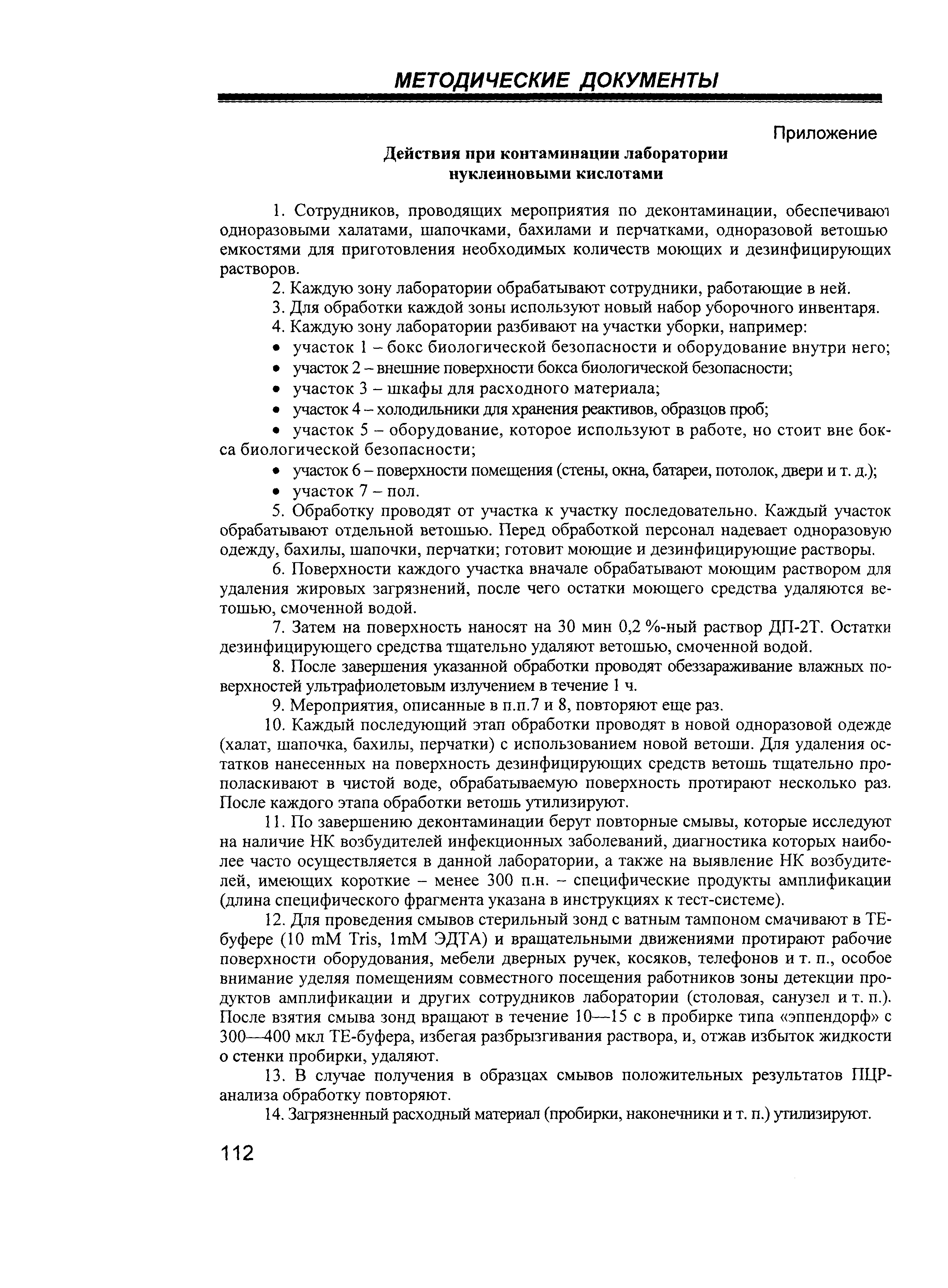 МЕТОДИЧЕСКИЕ ДОКУМЕНТЫ

Приложение

Действия при контаминации лаборатории нуклеиновыми кислотами

1. Сотрудников, проводящих мероприятия по деконтаминации, обеспечивают одноразовыми халатами, шапочками, бахилами и перчатками, одноразовой ветошью емкостями для приготовления необходимых количеств моющих и дезинфицирующих растворов.

2. Каждую зону лаборатории обрабатывают сотрудники, работающие в ней.

3. Для обработки каждой зоны используют новый набор уборочного инвентаря.

4. Каждую зону лаборатории разбивают на участки уборки, например:

• участок 1 – бокс биологической безопасности и оборудование внутри него;

• участок 2 – внешние поверхности бокса биологической безопасности;

• участок 3 – шкафы для расходного материала;

• участок 4 – холодильники для хранения реактивов, образцов проб;

• участок 5 – оборудование, которое используют в работе, но стоит вне бокса биологической безопасности;

• участок 6 – поверхности помещения (стены, окна, батареи, потолок, двери и т. д.);

• участок 7 – пол.

5. Обработку проводят от участка к участку последовательно. Каждый участок обрабатывают отдельной ветошью. Перед обработкой персонал надевает одноразовую одежду, бахилы, шапочки, перчатки; готовит моющие и дезинфицирующие растворы.

6. Поверхности каждого участка вначале обрабатывают моющим раствором для удаления жировых загрязнений, после чего остатки моющего средства удаляются ветошью, смоченной водой.

7. Затем на поверхность наносят на 30 мин 0,2 %-ный раствор ДП-2Т. Остатки дезинфицирующего средства тщательно удаляют ветошью, смоченной водой.

8. После завершения указанной обработки проводят обеззараживание влажных поверхностей ультрафиолетовым излучением в течение 1 ч.

9. Мероприятия, описанные в п.п.7 и 8, повторяют еще раз.

10. Каждый последующий этап обработки проводят в новой одноразовой одежде (халат, шапочка, бахилы, перчатки) с использованием новой ветоши. Для удаления остатков нанесенных на поверхность дезинфицирующих средств ветошь тщательно прополаскивают в чистой воде, обрабатываемую поверхность протирают несколько раз. После каждого этапа обработки ветошь утилизируют.

11. По завершению деконтаминации берут повторные смывы, которые исследуют на наличие НК возбудителей инфекционных заболеваний, диагностика которых наиболее часто осуществляется в данной лаборатории, а также на выявление НК возбудителей, имеющих короткие – менее 300 п.н. – специфические продукты амплификации (длина специфического фрагмента указана в инструкциях к тест-системе).

12. Для проведения смывов стерильный зонд с ватным тампоном смачивают в ТЕ-буфере (10 mM Tris, 1mM ЭДТА) и вращательными движениями протирают рабочие поверхности оборудования, мебели дверных ручек, косяков, телефонов и т. п., особое внимание уделяя помещениям совместного посещения работников зоны детекции продуктов амплификации и других сотрудников лаборатории (столовая, санузел и т. п.). После взятия смыва зонд вращают в течение 10—15 с в пробирке типа «эппендорф» с 300—400 мкл ТЕ-буфера, избегая разбрызгивания раствора, и, отжав избыток жидкости о стенки пробирки, удаляют.

13. В случае получения в образцах смывов положительных результатов ПЦР-анализа обработку повторяют.

14. Загрязненный расходный материал (пробирки, наконечники и т. п.) утилизируют.

112